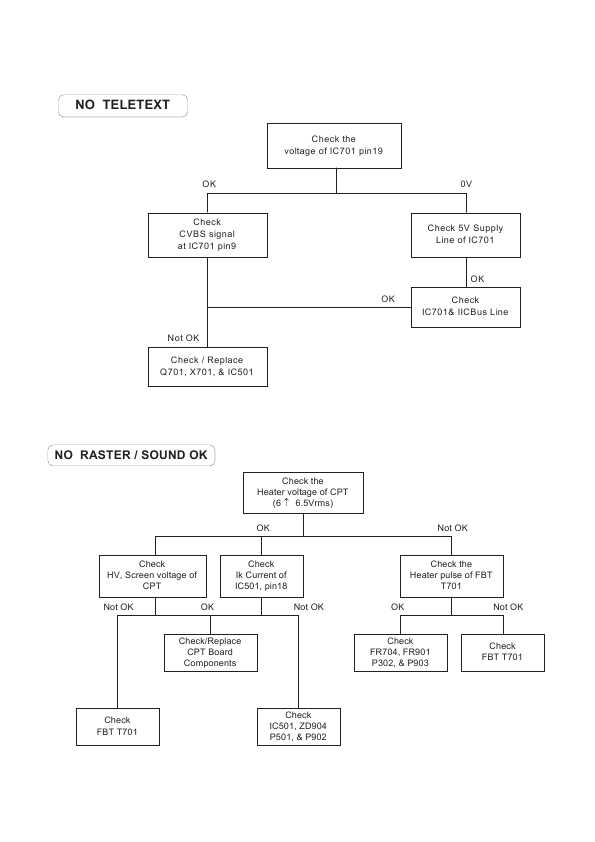 NO TELETEXT

Check the voltage of IC701 pin19

OK

0V

Check CVBS signal at IC701 pin9

Check 5V Supply Line of IC701

OK

OK

Check IC701& IICBus Line

Not OK

Check / Replace Q701, X701, & IC501

NO RASTER / SOUND OK

Check the Heater voltage of CPT (6 ↑ 6.5Vrms)

OK

Not OK

Check HV, Screen voltage of CPT

Check Ik Current of IC501, pin18

Check the Heater pulse of FBT T701

Not OK

OK

Not OK

OK

Not OK

Check/Replace CPT Board Components

Check FR704, FR901 P302, & P903

Check FBT T701

Check FBT T701

Check IC501, ZD904 P501, & P902